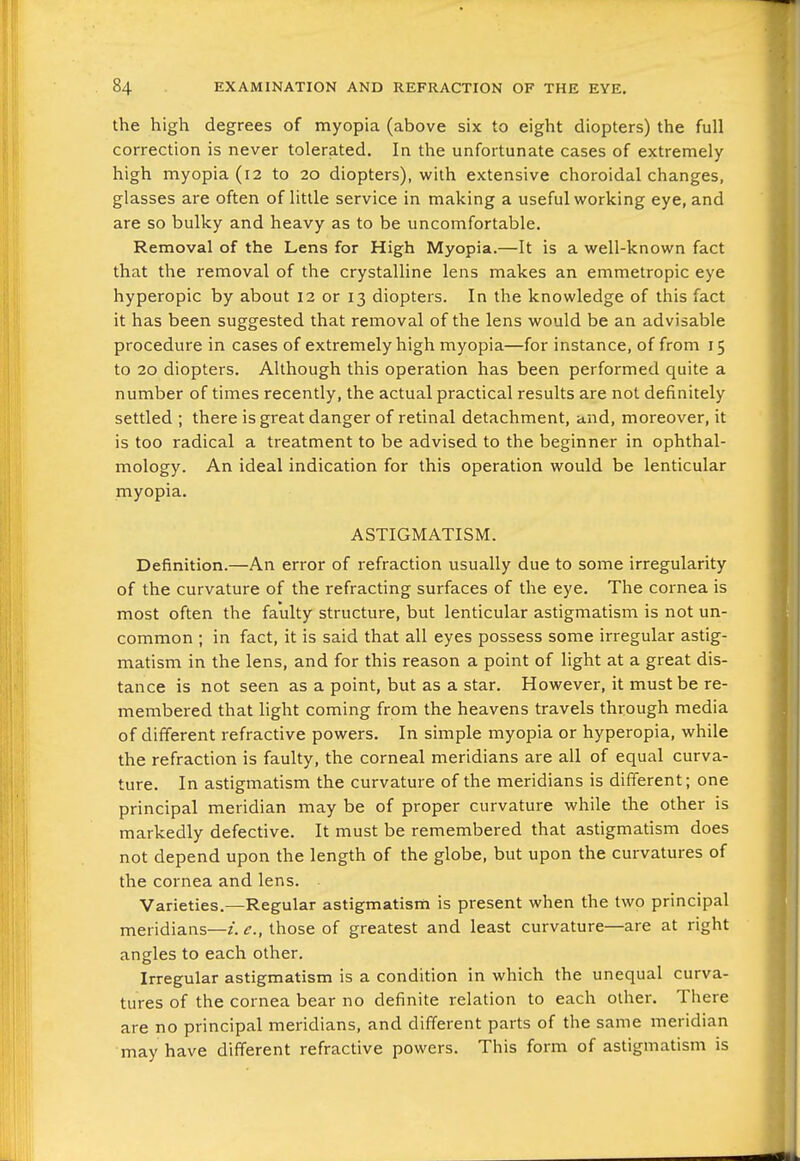 84 EXAMINATION AND REFRACTION OF THE EYE.

the high degrees of myopia (above six to eight diopters) the full correction is never tolerated. In the unfortunate cases of extremely high myopia (12 to 20 diopters), with extensive choroidal changes, glasses are often of little service in making a useful working eye, and are so bulky and heavy as to be uncomfortable.

Removal of the Lens for High Myopia.—It is a well-known fact that the removal of the crystalline lens makes an emmetropic eye hyperopic by about 12 or 13 diopters. In the knowledge of this fact it has been suggested that removal of the lens would be an advisable procedure in cases of extremely high myopia—for instance, of from 15 to 20 diopters. Although this operation has been performed quite a number of times recently, the actual practical results are not definitely settled ; there is great danger of retinal detachment, and, moreover, it is too radical a treatment to be advised to the beginner in ophthalmology. An ideal indication for this operation would be lenticular myopia.

ASTIGMATISM.

Definition.—An error of refraction usually due to some irregularity of the curvature of the refracting surfaces of the eye. The cornea is most often the faulty structure, but lenticular astigmatism is not uncommon ; in fact, it is said that all eyes possess some irregular astigmatism in the lens, and for this reason a point of light at a great distance is not seen as a point, but as a star. However, it must be remembered that light coming from the heavens travels through media of different refractive powers. In simple myopia or hyperopia, while the refraction is faulty, the corneal meridians are all of equal curvature. In astigmatism the curvature of the meridians is different; one principal meridian may be of proper curvature while the other is markedly defective. It must be remembered that astigmatism does not depend upon the length of the globe, but upon the curvatures of the cornea and lens.

Varieties.—Regular astigmatism is present when the two principal meridians—i. e., those of greatest and least curvature—are at right angles to each other.

Irregular astigmatism is a condition in which the unequal curvatures of the cornea bear no definite relation to each other. There are no principal meridians, and different parts of the same meridian may have different refractive powers. This form of astigmatism is